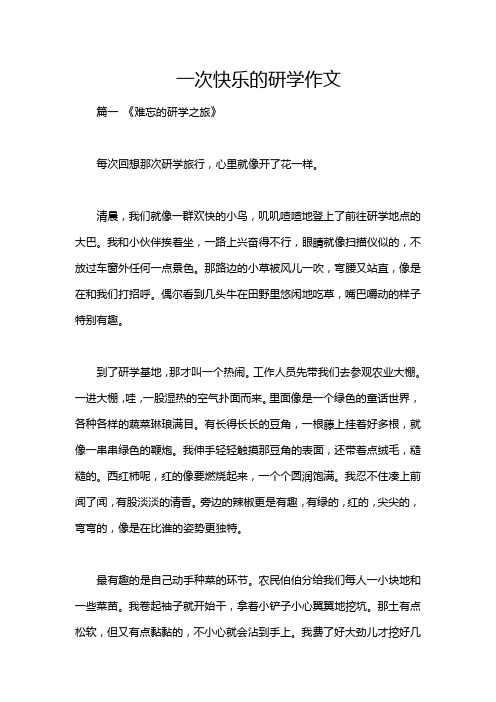 一次快乐的研学作文

篇一 《难忘的研学之旅》

每次回想那次研学旅行，心里就像开了花一样。

清晨，我们就像一群欢快的小鸟，叽叽喳喳地登上了前往研学地点的大巴。我和小伙伴挨着坐，一路上兴奋得不行，眼睛就像扫描仪似的，不放过车窗外任何一点景色。那路边的小草被风儿一吹，弯腰又站直，像是在和我们打招呼。偶尔看到几头牛在田野里悠闲地吃草，嘴巴嚼动的样子特别有趣。

到了研学基地，那才叫一个热闹。工作人员先带我们去参观农业大棚。一进大棚，哇，一股湿热的空气扑面而来。里面像是一个绿色的童话世界，各种各样的蔬菜琳琅满目。有长得长长的豆角，一根藤上挂着好多根，就像一串串绿色的鞭炮。我伸手轻轻触摸那豆角的表面，还带着点绒毛，糙糙的。西红柿呢，红的像要燃烧起来，一个个圆润饱满。我忍不住凑上前闻了闻，有股淡淡的清香。旁边的辣椒更是有趣，有绿的，红的，尖尖的，弯弯的，像是在比谁的姿势更独特。

最有趣的是自己动手种菜的环节。农民伯伯分给我们每人一小块地和一些菜苗。我卷起袖子就开始干，拿着小铲子小心翼翼地挖坑。那土有点松软，但又有点黏黏的，不小心就会沾到手上。我费了好大劲儿才挖好几